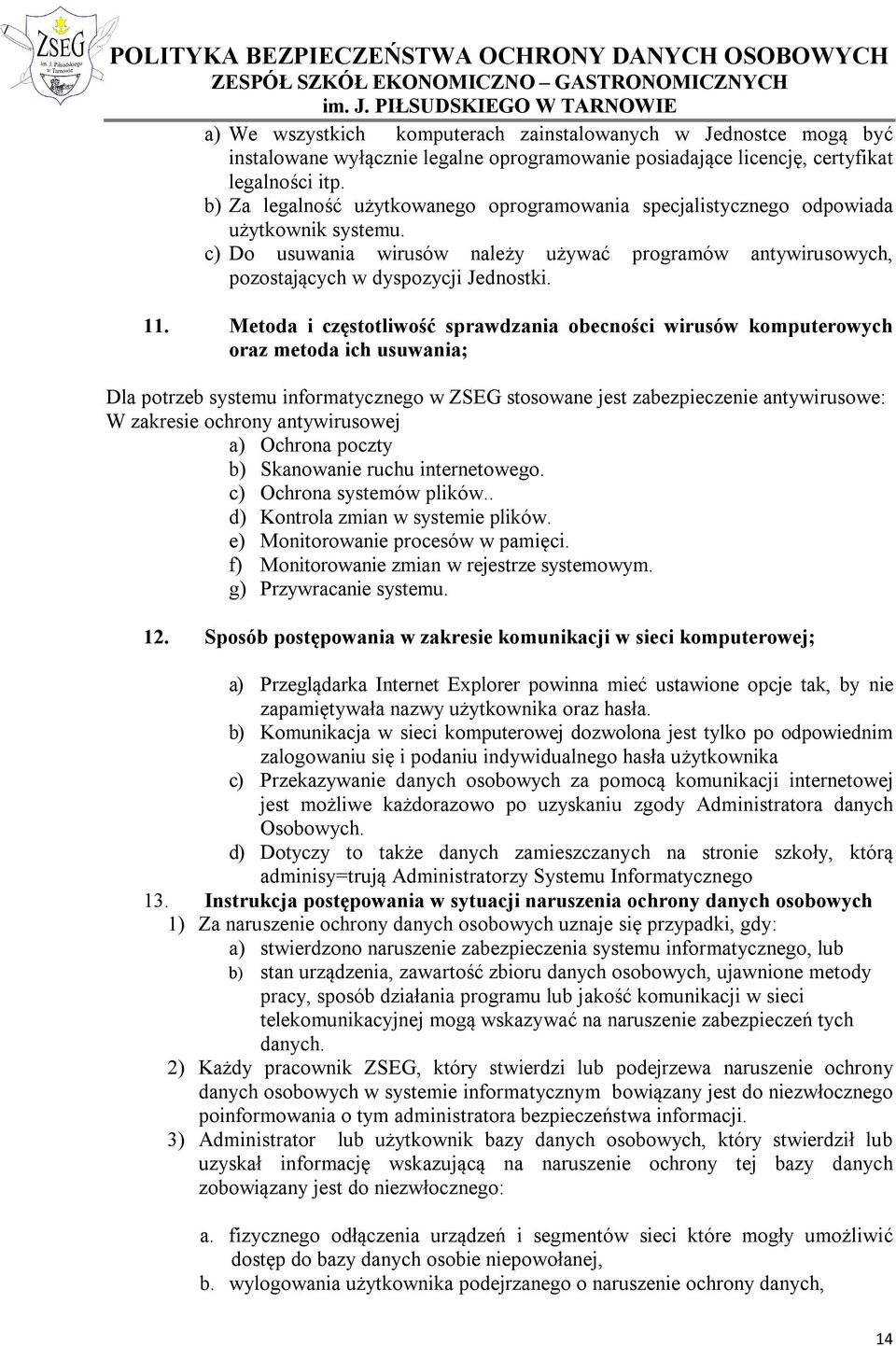 ZSEG
im. J. Piłsudskiego w Tarnowie

POLITYKA BEZPIECZEŃSTWA OCHRONY DANYCH OSOBOWYCH
ZESPÓŁ SZKÓŁ EKONOMICZNO – GASTRONOMICZNYCH
im. J. PIŁSUDSKIEGO W TARNOWIE

a) We wszystkich komputerach zainstalowanych w Jednostce mogą być instalowane wyłącznie legalne oprogramowanie posiadające licencję, certyfikat legalności itp.
b) Za legalność użytkowanego oprogramowania specjalistycznego odpowiada użytkownik systemu.
c) Do usuwania wirusów należy używać programów antywirusowych, pozostających w dyspozycji Jednostki.

11. Metoda i częstotliwość sprawdzania obecności wirusów komputerowych oraz metoda ich usuwania;

Dla potrzeb systemu informatycznego w ZSEG stosowane jest zabezpieczenie antywirusowe:
W zakresie ochrony antywirusowej
a) Ochrona poczty
b) Skanowanie ruchu internetowego.
c) Ochrona systemów plików..
d) Kontrola zmian w systemie plików.
e) Monitorowanie procesów w pamięci.
f) Monitorowanie zmian w rejestrze systemowym.
g) Przywracanie systemu.

12. Sposób postępowania w zakresie komunikacji w sieci komputerowej;

a) Przeglądarka Internet Explorer powinna mieć ustawione opcje tak, by nie zapamiętywała nazwy użytkownika oraz hasła.
b) Komunikacja w sieci komputerowej dozwolona jest tylko po odpowiednim zalogowaniu się i podaniu indywidualnego hasła użytkownika
c) Przekazywanie danych osobowych za pomocą komunikacji internetowej jest możliwe każdorazowo po uzyskaniu zgody Administratora danych Osobowych.
d) Dotyczy to także danych zamieszczanych na stronie szkoły, którą adminisy=trują Administratorzy Systemu Informatycznego

13. Instrukcja postępowania w sytuacji naruszenia ochrony danych osobowych
1) Za naruszenie ochrony danych osobowych uznaje się przypadki, gdy:
a) stwierdzono naruszenie zabezpieczenia systemu informatycznego, lub
b) stan urządzenia, zawartość zbioru danych osobowych, ujawnione metody pracy, sposób działania programu lub jakość komunikacji w sieci telekomunikacyjnej mogą wskazywać na naruszenie zabezpieczeń tych danych.
2) Każdy pracownik ZSEG, który stwierdzi lub podejrzewa naruszenie ochrony danych osobowych w systemie informatycznym bowiązany jest do niezwłocznego poinformowania o tym administratora bezpieczeństwa informacji.
3) Administrator lub użytkownik bazy danych osobowych, który stwierdził lub uzyskał informację wskazującą na naruszenie ochrony tej bazy danych zobowiązany jest do niezwłocznego:

a. fizycznego odłączenia urządzeń i segmentów sieci które mogły umożliwić dostęp do bazy danych osobie niepowołanej,
b. wylogowania użytkownika podejrzanego o naruszenie ochrony danych,

14